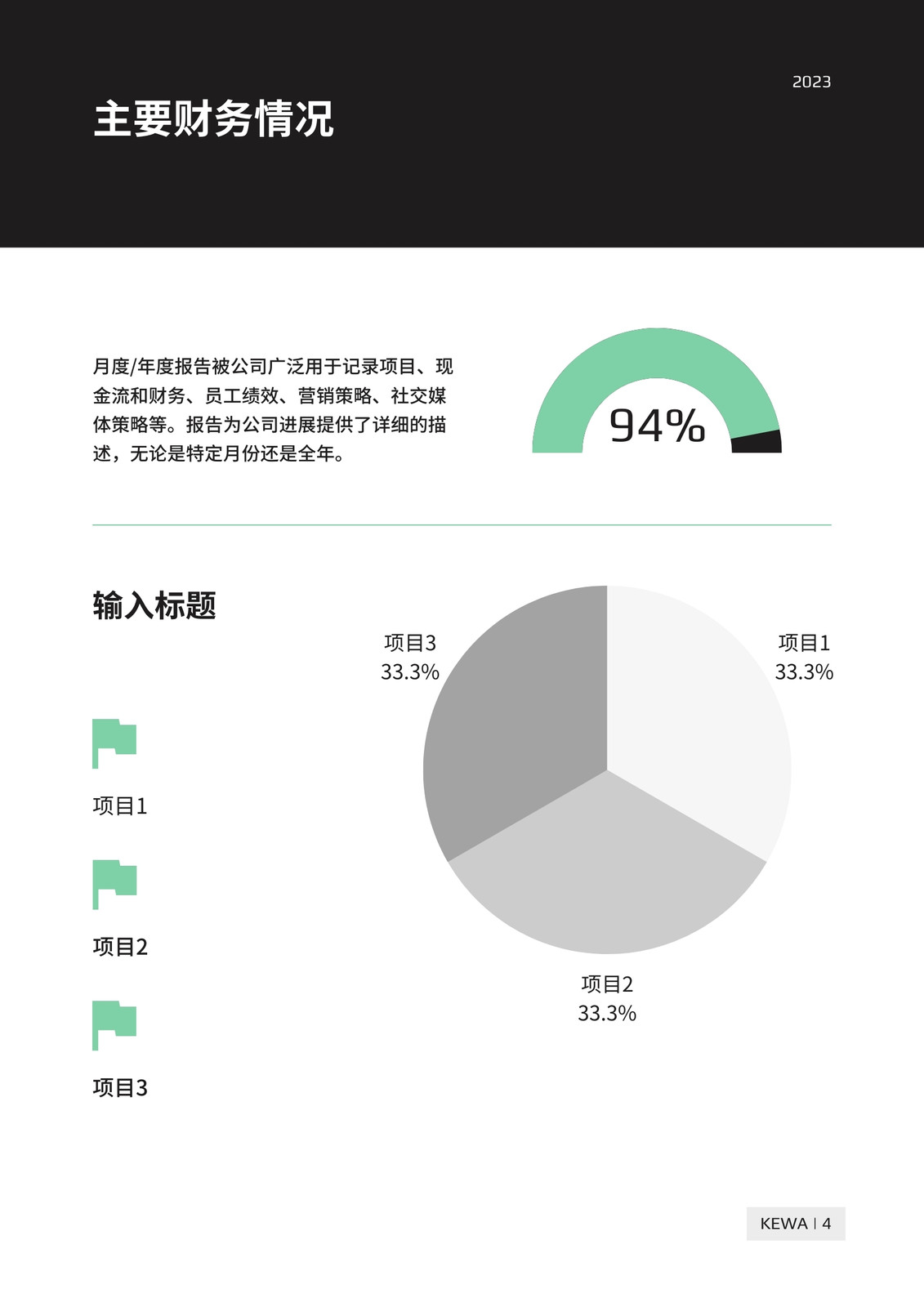 2023

主要财务情况

月度/年度报告被公司广泛用于记录项目、现金流和财务、员工绩效、营销策略、社交媒体策略等。报告为公司进展提供了详细的描述，无论是特定月份还是全年。

94%

输入标题

项目1

项目2

项目3

项目3
33.3%

项目1
33.3%

项目2
33.3%

KEWA | 4